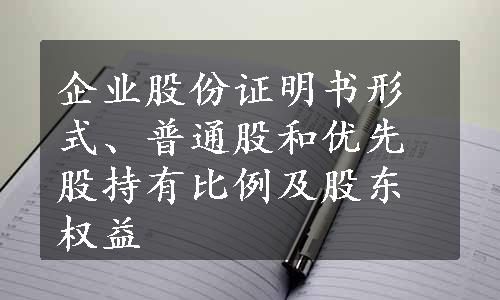 企业股份证明书形式、普通股和优先股持有比例及股东权益